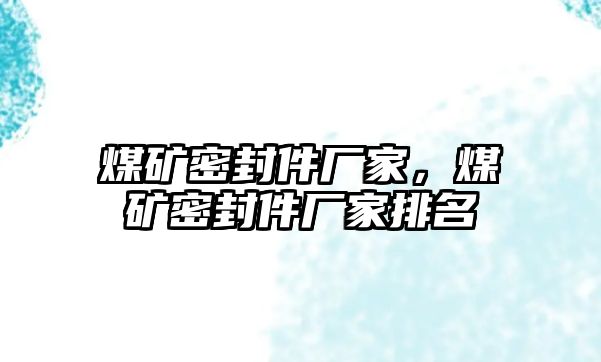 煤矿密封件厂家，煤矿密封件厂家排名